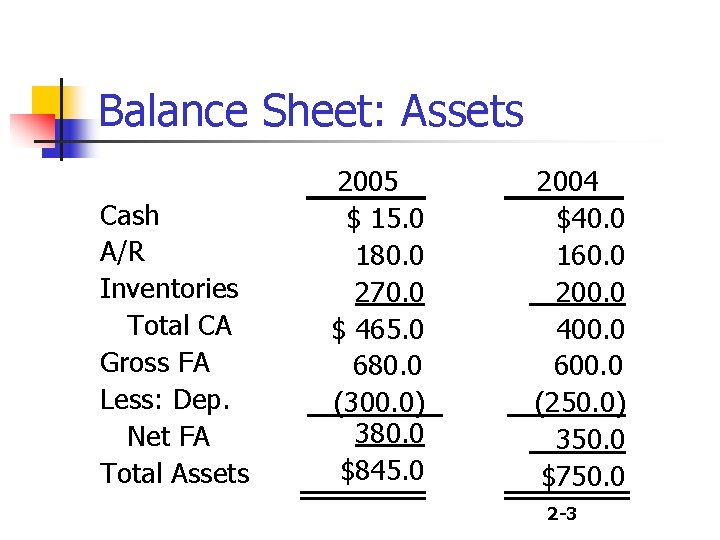 Balance Sheet: Assets

| | 2005 | 2004 |
|---|---|---|
| Cash | \$ 15.0 | \$40.0 |
| A/R | 180.0 | 160.0 |
| Inventories | 270.0 | 200.0 |
| Total CA | \$ 465.0 | 400.0 |
| Gross FA | 680.0 | 600.0 |
| Less: Dep. | (300.0) | (250.0) |
| Net FA | 380.0 | 350.0 |
| Total Assets | \$845.0 | \$750.0 |

2-3